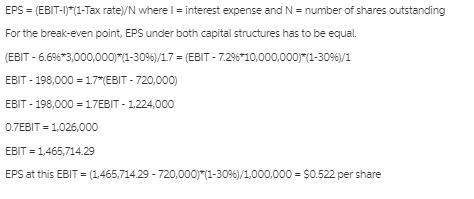 EPS = (EBIT-I)*(1-Tax rate)/N where I = interest expense and N = number of shares outstanding

For the break-even point, EPS under both capital structures has to be equal.

(EBIT - 6.6%*3,000,000)*(1-30%)/1.7 = (EBIT - 7.2%*10,000,000)*(1-30%)/1

EBIT - 198,000 = 1.7*(EBIT - 720,000)

EBIT - 198,000 = 1.7EBIT - 1,224,000

0.7EBIT = 1,026,000

EBIT = 1,465,714.29

EPS at this EBIT = (1,465,714.29 - 720,000)*(1-30%)/1,000,000 = $0.522 per share